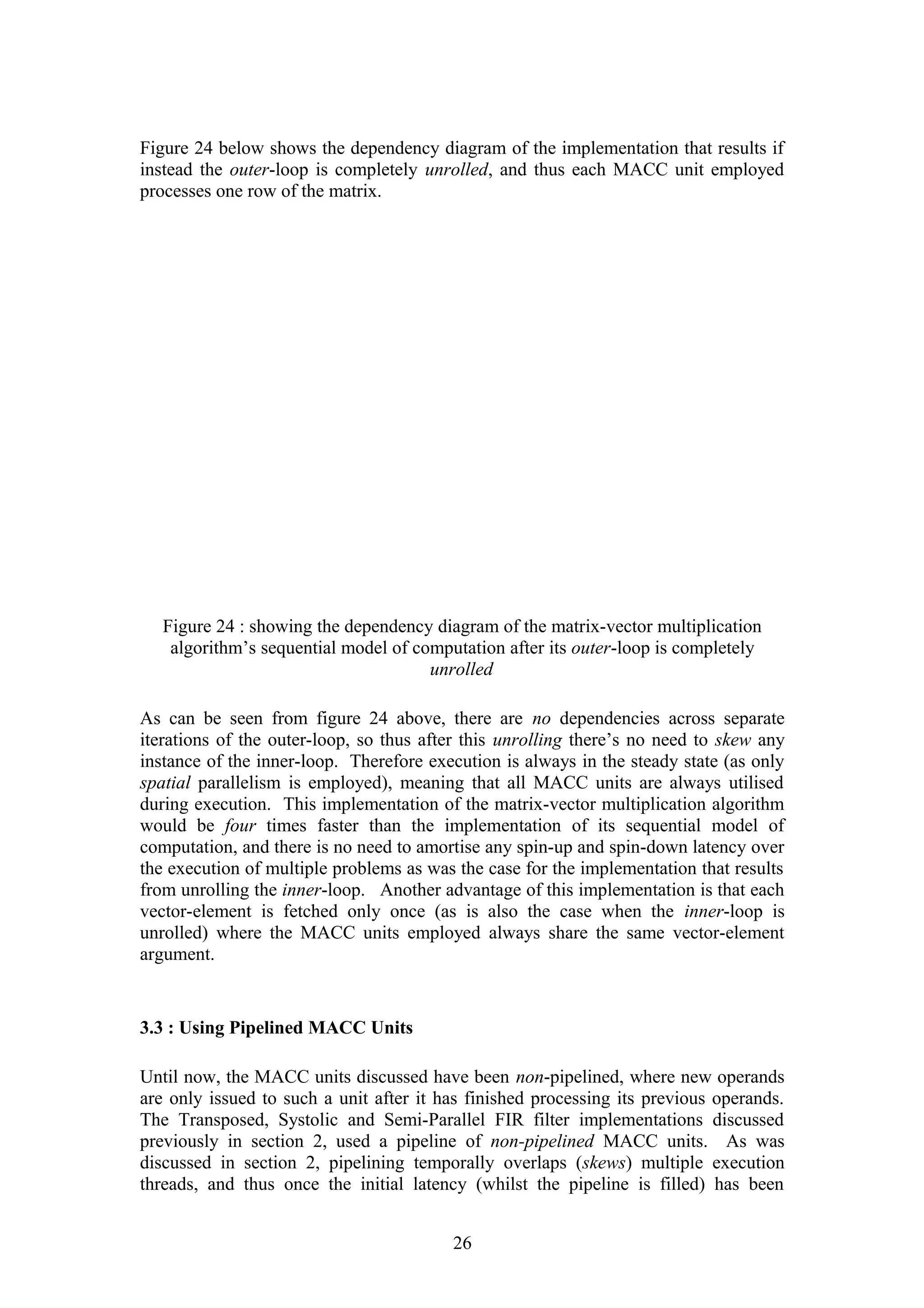 Figure 24 below shows the dependency diagram of the implementation that results if instead the outer-loop is completely unrolled, and thus each MACC unit employed processes one row of the matrix.

Figure 24 : showing the dependency diagram of the matrix-vector multiplication algorithm's sequential model of computation after its outer-loop is completely unrolled

As can be seen from figure 24 above, there are no dependencies across separate iterations of the outer-loop, so thus after this unrolling there's no need to skew any instance of the inner-loop. Therefore execution is always in the steady state (as only spatial parallelism is employed), meaning that all MACC units are always utilised during execution. This implementation of the matrix-vector multiplication algorithm would be four times faster than the implementation of its sequential model of computation, and there is no need to amortise any spin-up and spin-down latency over the execution of multiple problems as was the case for the implementation that results from unrolling the inner-loop. Another advantage of this implementation is that each vector-element is fetched only once (as is also the case when the inner-loop is unrolled) where the MACC units employed always share the same vector-element argument.

3.3 : Using Pipelined MACC Units

Until now, the MACC units discussed have been non-pipelined, where new operands are only issued to such a unit after it has finished processing its previous operands. The Transposed, Systolic and Semi-Parallel FIR filter implementations discussed previously in section 2, used a pipeline of non-pipelined MACC units. As was discussed in section 2, pipelining temporally overlaps (skews) multiple execution threads, and thus once the initial latency (whilst the pipeline is filled) has been

26